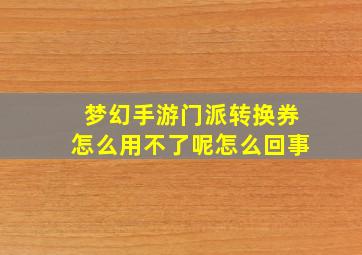 梦幻手游门派转换券
怎么用不了呢怎么回事